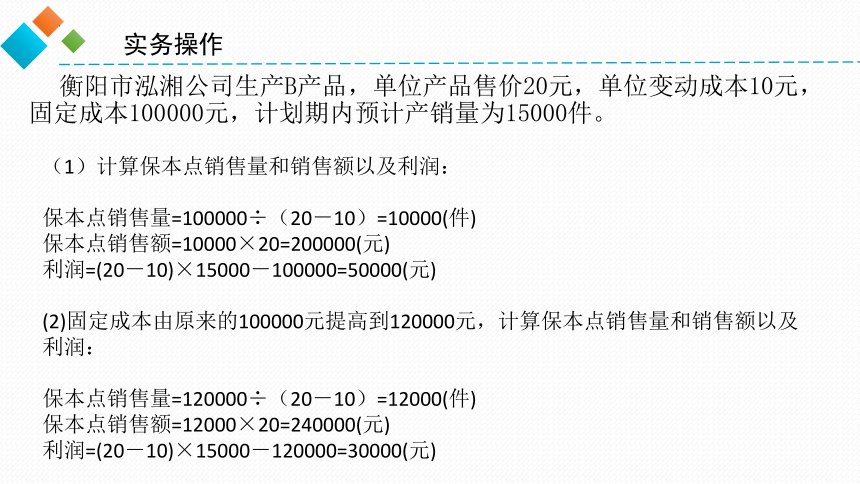 实务操作

衡阳市泓湘公司生产B产品，单位产品售价20元，单位变动成本10元，固定成本100000元，计划期内预计产销量为15000件。

（1）计算保本点销售量和销售额以及利润：

保本点销售量=100000÷（20－10）=10000(件)
保本点销售额=10000×20=200000(元)
利润=(20－10)×15000－100000=50000(元)

(2)固定成本由原来的100000元提高到120000元，计算保本点销售量和销售额以及利润：

保本点销售量=120000÷（20－10）=12000(件)
保本点销售额=12000×20=240000(元)
利润=(20－10)×15000－120000=30000(元)